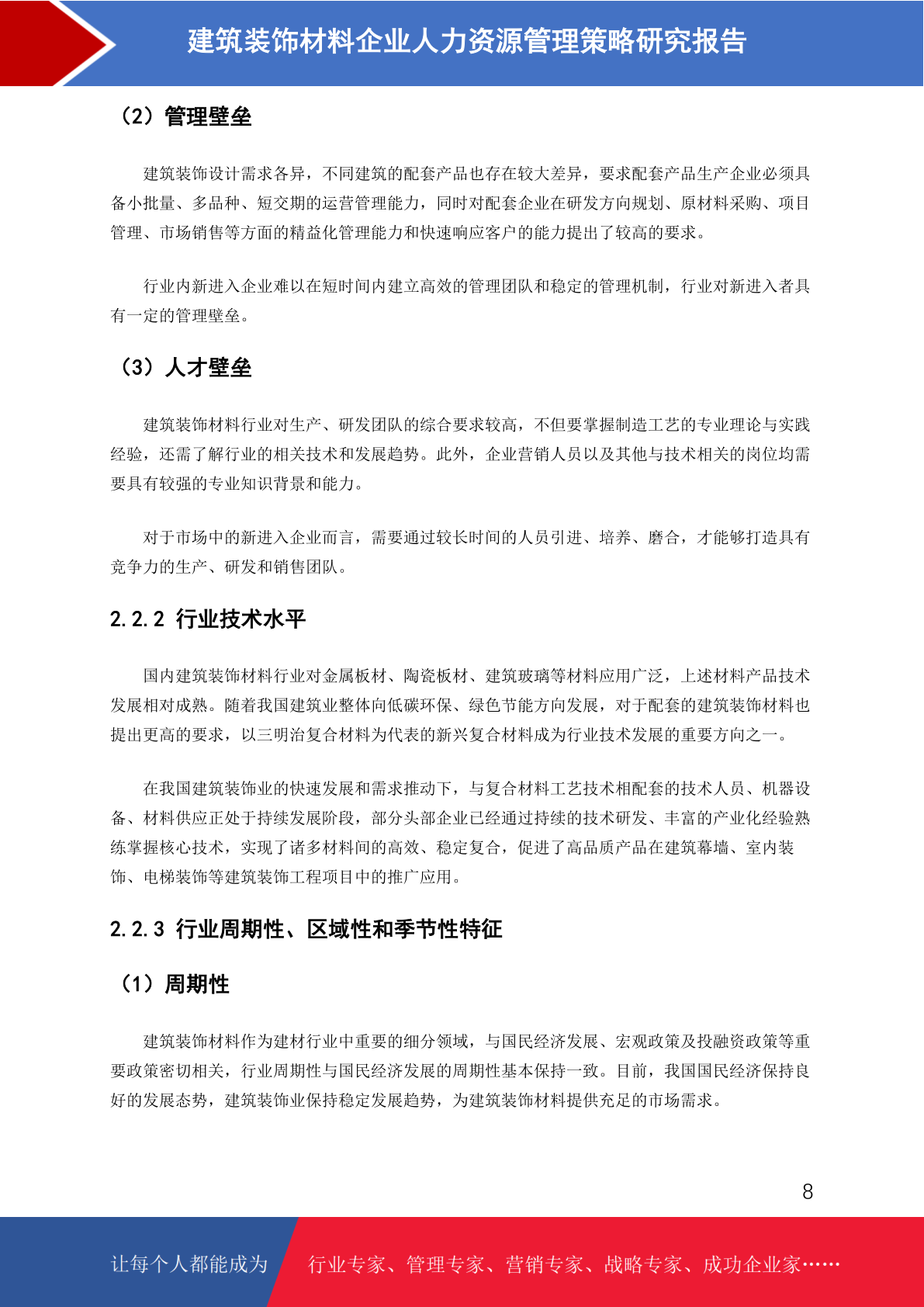 建筑装饰材料企业人力资源管理策略研究报告

（2）管理壁垒

建筑装饰设计需求各异，不同建筑的配套产品也存在较大差异，要求配套产品生产企业必须具备小批量、多品种、短交期的运营管理能力，同时对配套企业在研发方向规划、原材料采购、项目管理、市场销售等方面的精益化管理能力和快速响应客户的能力提出了较高的要求。

行业内新进入企业难以在短时间内建立高效的管理团队和稳定的管理机制，行业对新进入者具有一定的管理壁垒。

（3）人才壁垒

建筑装饰材料行业对生产、研发团队的综合要求较高，不但要掌握制造工艺的专业理论与实践经验，还需了解行业的相关技术和发展趋势。此外，企业营销人员以及其他与技术相关的岗位均需要具有较强的专业知识背景和能力。

对于市场中的新进入企业而言，需要通过较长时间的人员引进、培养、磨合，才能够打造具有竞争力的生产、研发和销售团队。

2.2.2 行业技术水平

国内建筑装饰材料行业对金属板材、陶瓷板材、建筑玻璃等材料应用广泛，上述材料产品技术发展相对成熟。随着我国建筑业整体向低碳环保、绿色节能方向发展，对于配套的建筑装饰材料也提出更高的要求，以三明治复合材料为代表的新兴复合材料成为行业技术发展的重要方向之一。

在我国建筑装饰业的快速发展和需求推动下，与复合材料工艺技术相配套的技术人员、机器设备、材料供应正处于持续发展阶段，部分头部企业已经通过持续的技术研发、丰富的产业化经验熟练掌握核心技术，实现了诸多材料间的高效、稳定复合，促进了高品质产品在建筑幕墙、室内装饰、电梯装饰等建筑装饰工程项目中的推广应用。

2.2.3 行业周期性、区域性和季节性特征

（1）周期性

建筑装饰材料作为建材行业中重要的细分领域，与国民经济发展、宏观政策及投融资政策等重要政策密切相关，行业周期性与国民经济发展的周期性基本保持一致。目前，我国国民经济保持良好的发展态势，建筑装饰业保持稳定发展趋势，为建筑装饰材料提供充足的市场需求。

8

让每个人都能成为 行业专家、管理专家、营销专家、战略专家、成功企业家……